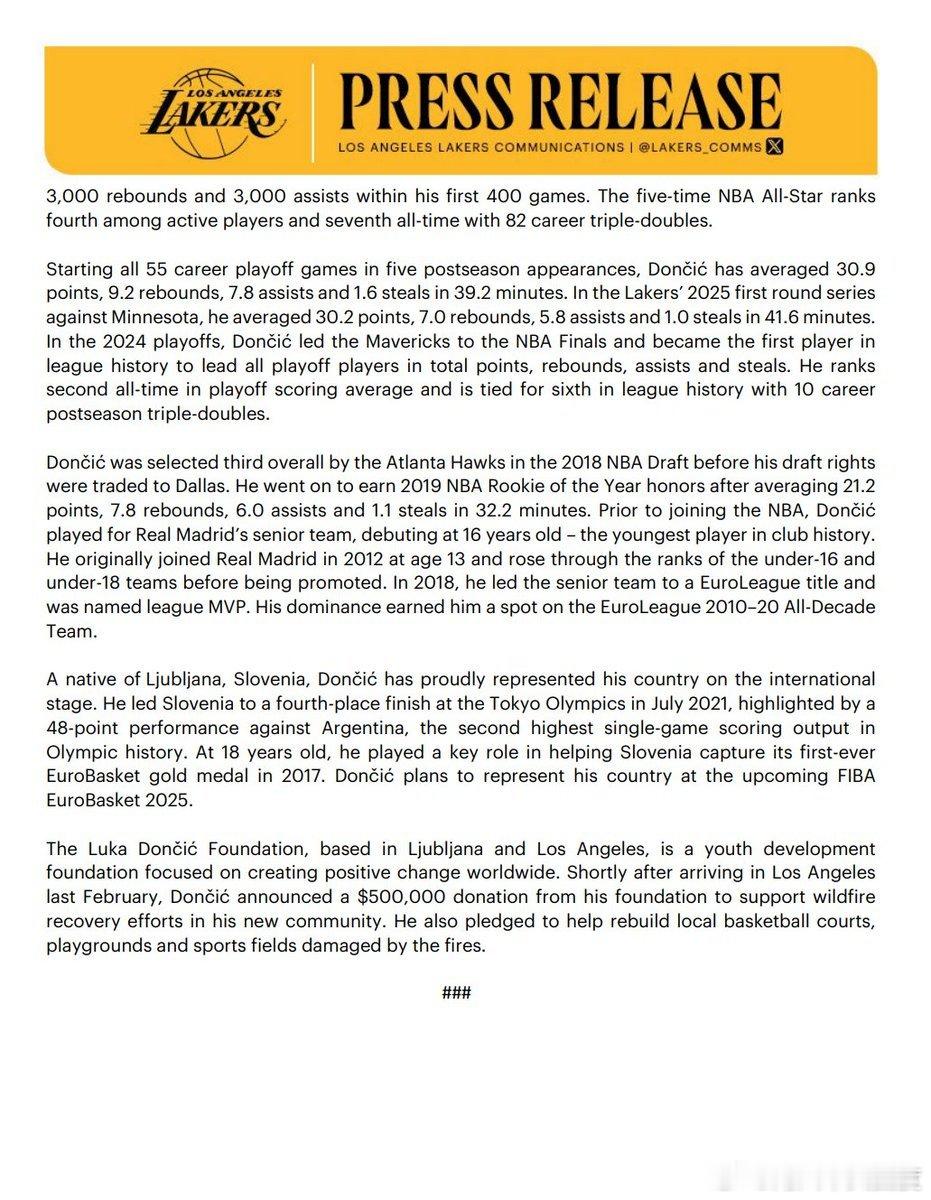 LOS ANGELES LAKERS

PRESS RELEASE

LOS ANGELES LAKERS COMMUNICATIONS | @LAKERS_COMMS

3,000 rebounds and 3,000 assists within his first 400 games. The five-time NBA All-Star ranks fourth among active players and seventh all-time with 82 career triple-doubles.

Starting all 55 career playoff games in five postseason appearances, Dončić has averaged 30.9 points, 9.2 rebounds, 7.8 assists and 1.6 steals in 39.2 minutes. In the Lakers' 2025 first round series against Minnesota, he averaged 30.2 points, 7.0 rebounds, 5.8 assists and 1.0 steals in 41.6 minutes. In the 2024 playoffs, Dončić led the Mavericks to the NBA Finals and became the first player in league history to lead all playoff players in total points, rebounds, assists and steals. He ranks second all-time in playoff scoring average and is tied for sixth in league history with 10 career postseason triple-doubles.

Dončić was selected third overall by the Atlanta Hawks in the 2018 NBA Draft before his draft rights were traded to Dallas. He went on to earn 2019 NBA Rookie of the Year honors after averaging 21.2 points, 7.8 rebounds, 6.0 assists and 1.1 steals in 32.2 minutes. Prior to joining the NBA, Dončić played for Real Madrid's senior team, debuting at 16 years old – the youngest player in club history. He originally joined Real Madrid in 2012 at age 13 and rose through the ranks of the under-16 and under-18 teams before being promoted. In 2018, he led the senior team to a EuroLeague title and was named league MVP. His dominance earned him a spot on the EuroLeague 2010–20 All-Decade Team.

A native of Ljubljana, Slovenia, Dončić has proudly represented his country on the international stage. He led Slovenia to a fourth-place finish at the Tokyo Olympics in July 2021, highlighted by a 48-point performance against Argentina, the second highest single-game scoring output in Olympic history. At 18 years old, he played a key role in helping Slovenia capture its first-ever EuroBasket gold medal in 2017. Dončić plans to represent his country at the upcoming FIBA EuroBasket 2025.

The Luka Dončić Foundation, based in Ljubljana and Los Angeles, is a youth development foundation focused on creating positive change worldwide. Shortly after arriving in Los Angeles last February, Dončić announced a $500,000 donation from his foundation to support wildfire recovery efforts in his new community. He also pledged to help rebuild local basketball courts, playgrounds and sports fields damaged by the fires.

###